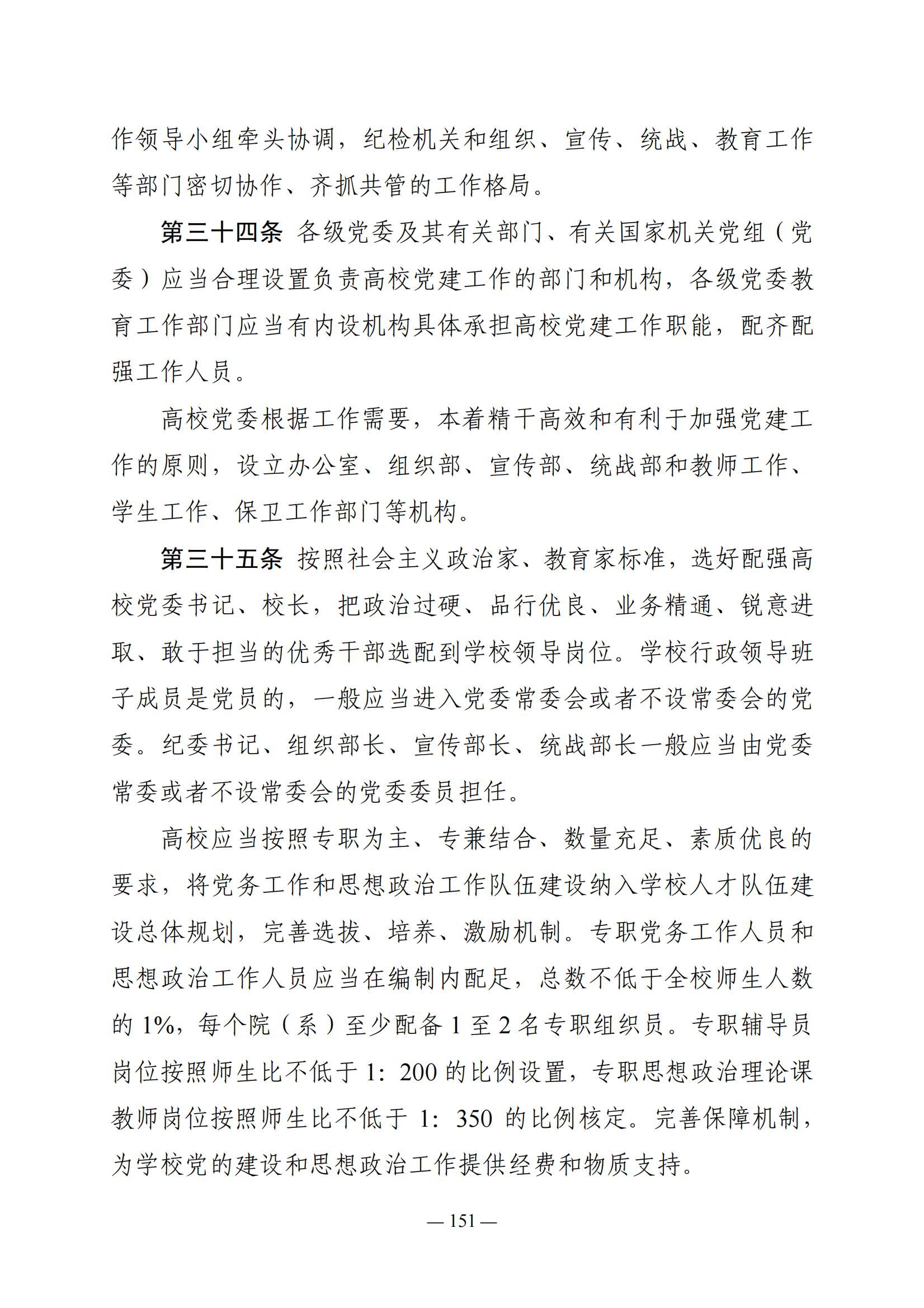 作领导小组牵头协调，纪检机关和组织、宣传、统战、教育工作等部门密切协作、齐抓共管的工作格局。

第三十四条 各级党委及其有关部门、有关国家机关党组（党委）应当合理设置负责高校党建工作的部门和机构，各级党委教育工作部门应当有内设机构具体承担高校党建工作职能，配齐配强工作人员。

高校党委根据工作需要，本着精干高效和有利于加强党建工作的原则，设立办公室、组织部、宣传部、统战部和教师工作、学生工作、保卫工作部门等机构。

第三十五条 按照社会主义政治家、教育家标准，选好配强高校党委书记、校长，把政治过硬、品行优良、业务精通、锐意进取、敢于担当的优秀干部选配到学校领导岗位。学校行政领导班子成员是党员的，一般应当进入党委常委会或者不设常委会的党委。纪委书记、组织部长、宣传部长、统战部长一般应当由党委常委或者不设常委会的党委委员担任。

高校应当按照专职为主、专兼结合、数量充足、素质优良的要求，将党务工作和思想政治工作队伍建设纳入学校人才队伍建设总体规划，完善选拔、培养、激励机制。专职党务工作人员和思想政治工作人员应当在编制内配足，总数不低于全校师生人数的 1%，每个院（系）至少配备 1 至 2 名专职组织员。专职辅导员岗位按照师生比不低于 1：200 的比例设置，专职思想政治理论课教师岗位按照师生比不低于 1：350 的比例核定。完善保障机制，为学校党的建设和思想政治工作提供经费和物质支持。

— 151 —